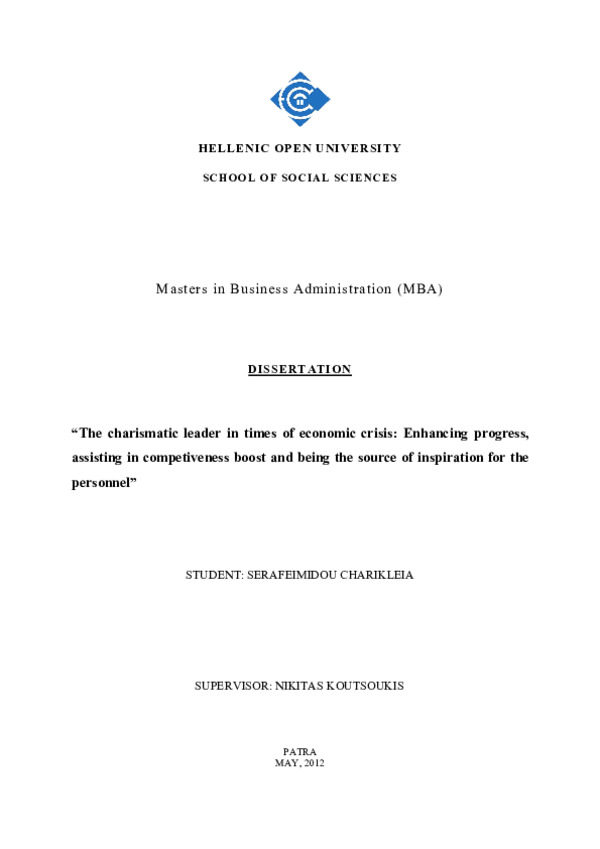 HELLENIC OPEN UNIVERSITY

SCHOOL OF SOCIAL SCIENCES

Masters in Business Administration (MBA)

DISSERTATION

“The charismatic leader in times of economic crisis: Enhancing progress, assisting in competiveness boost and being the source of inspiration for the personnel”

STUDENT: SERAFEIMIDOU CHARIKLEIA

SUPERVISOR: NIKITAS KOUTSOUKIS

PATRA
MAY, 2012